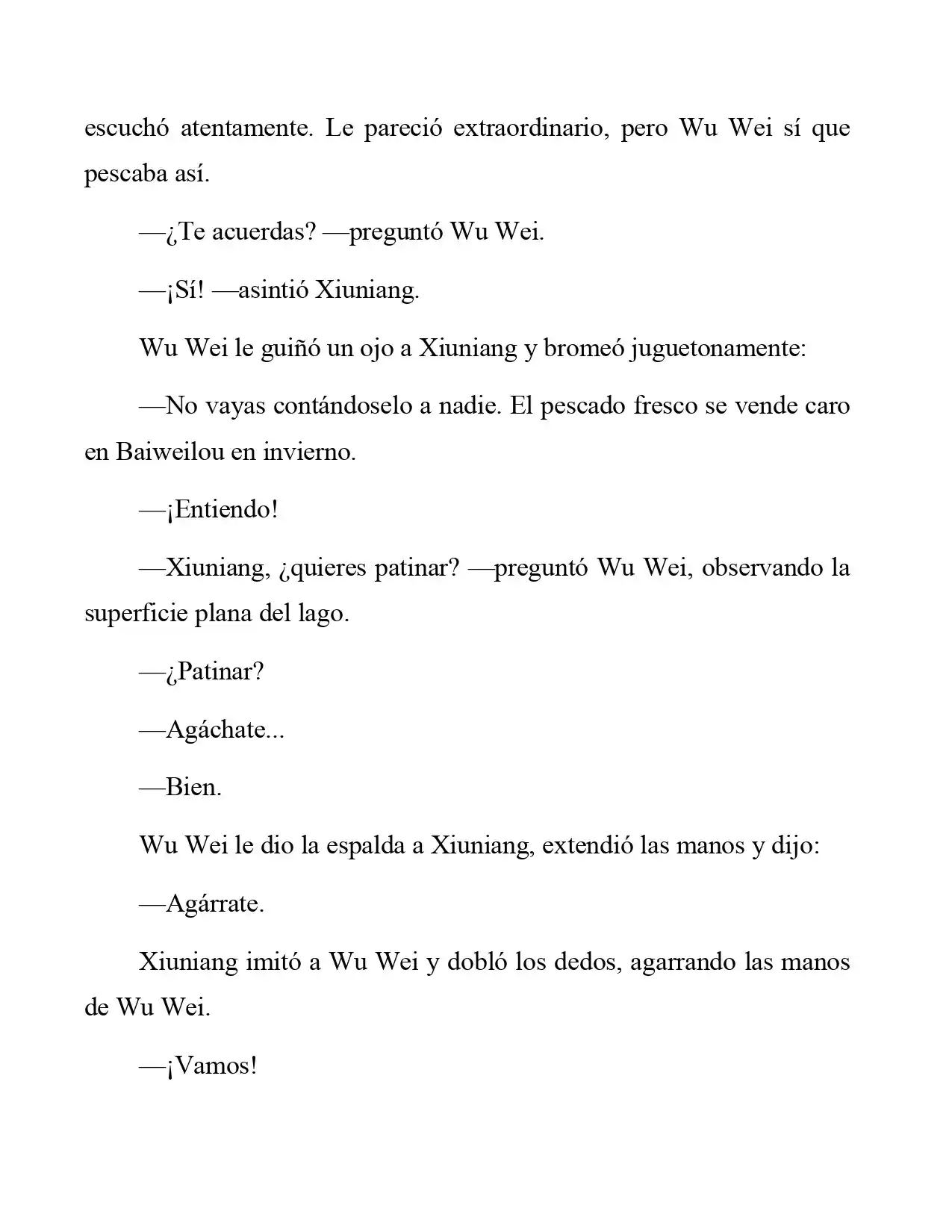 escuchó atentamente. Le pareció extraordinario, pero Wu Wei sí que pescaba así.

—¿Te acuerdas? —preguntó Wu Wei.

—¡Sí! —asintió Xiuniang.

Wu Wei le guiñó un ojo a Xiuniang y bromeó juguetonamente:

—No vayas contándoselo a nadie. El pescado fresco se vende caro en Baiweilou en invierno.

—¡Entiendo!

—Xiuniang, ¿quieres patinar? —preguntó Wu Wei, observando la superficie plana del lago.

—¿Patinar?

—Agáchate...

—Bien.

Wu Wei le dio la espalda a Xiuniang, extendió las manos y dijo:

—Agárrate.

Xiuniang imitó a Wu Wei y dobló los dedos, agarrando las manos de Wu Wei.

—¡Vamos!